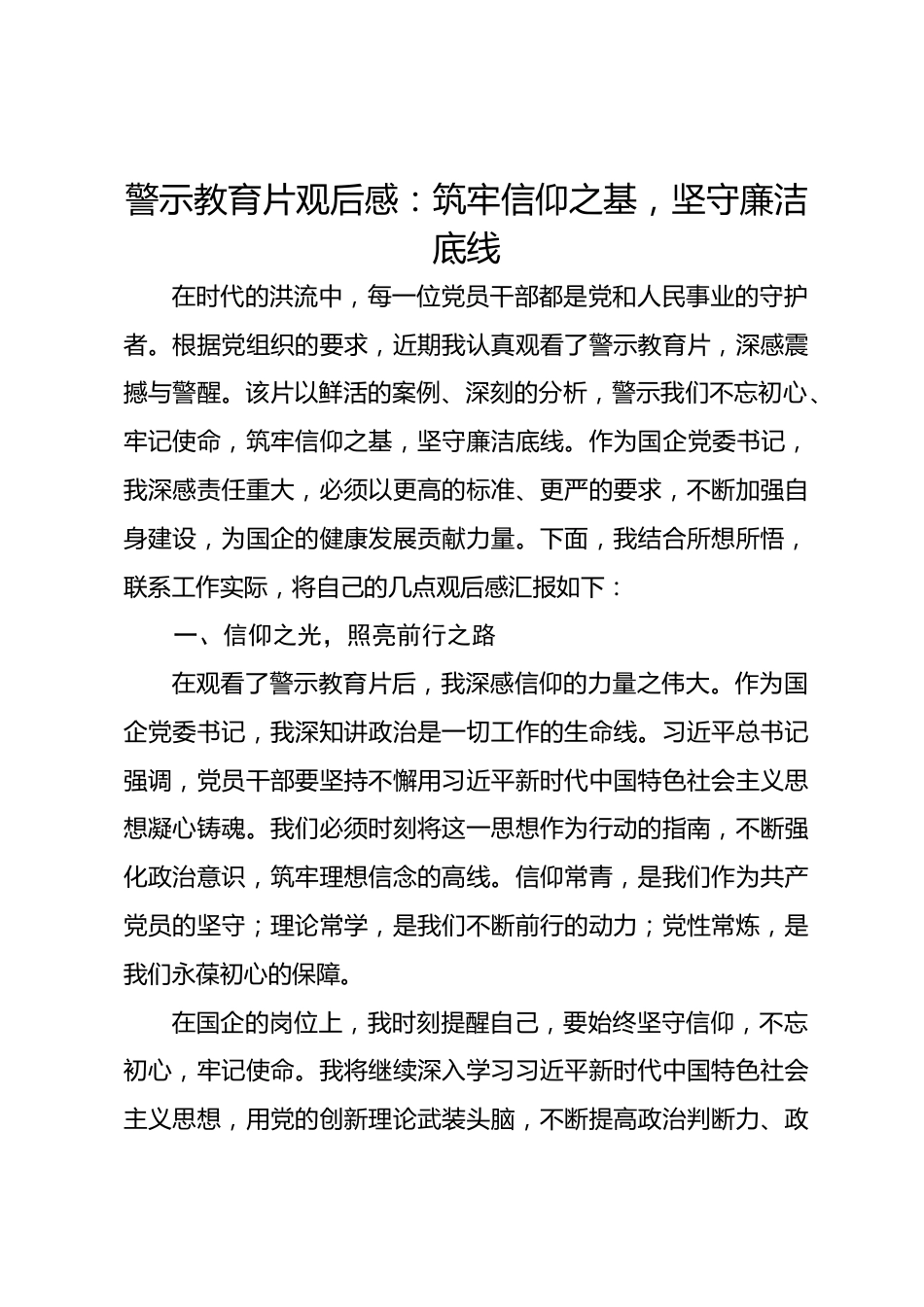 警示教育片观后感：筑牢信仰之基，坚守廉洁底线

在时代的洪流中，每一位党员干部都是党和人民事业的守护者。根据党组织的要求，近期我认真观看了警示教育片，深感震撼与警醒。该片以鲜活的案例、深刻的分析，警示我们不忘初心、牢记使命，筑牢信仰之基，坚守廉洁底线。作为国企党委书记，我深感责任重大，必须以更高的标准、更严的要求，不断加强自身建设，为国企的健康发展贡献力量。下面，我结合所想所悟，联系工作实际，将自己的几点观后感汇报如下：

一、信仰之光，照亮前行之路

在观看了警示教育片后，我深感信仰的力量之伟大。作为国企党委书记，我深知讲政治是一切工作的生命线。习近平总书记强调，党员干部要坚持不懈用习近平新时代中国特色社会主义思想凝心铸魂。我们必须时刻将这一思想作为行动的指南，不断强化政治意识，筑牢理想信念的高线。信仰常青，是我们作为共产党员的坚守；理论常学，是我们不断前行的动力；党性常炼，是我们永葆初心的保障。

在国企的岗位上，我时刻提醒自己，要始终坚守信仰，不忘初心，牢记使命。我将继续深入学习习近平新时代中国特色社会主义思想，用党的创新理论武装头脑，不断提高政治判断力、政